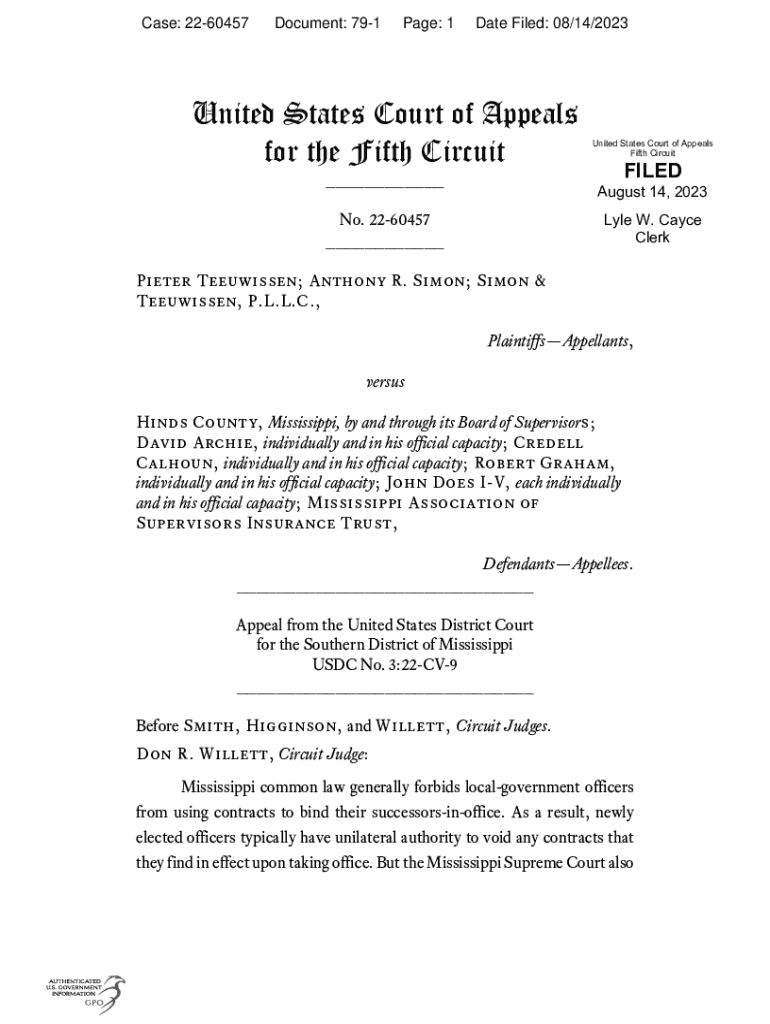 Case: 22-60457 Document: 79-1 Page: 1 Date Filed: 08/14/2023

United States Court of Appeals
for the Fifth Circuit

United States Court of Appeals
Fifth Circuit

FILED

August 14, 2023

Lyle W. Cayce
Clerk

No. 22-60457

Pieter Teeuwissen; Anthony R. Simon; Simon & Teeuwissen, P.L.L.C.,

Plaintiffs—Appellants,

versus

Hinds County, Mississippi, by and through its Board of Supervisors; David Archie, individually and in his official capacity; Credell Calhoun, individually and in his official capacity; Robert Graham, individually and in his official capacity; John Does I-V, each individually and in his official capacity; Mississippi Association of Supervisors Insurance Trust,

Defendants—Appellees.

Appeal from the United States District Court
for the Southern District of Mississippi
USDC No. 3:22-CV-9

Before Smith, Higginson, and Willett, Circuit Judges.

Don R. Willett, Circuit Judge:

Mississippi common law generally forbids local-government officers from using contracts to bind their successors-in-office. As a result, newly elected officers typically have unilateral authority to void any contracts that they find in effect upon taking office. But the Mississippi Supreme Court also

AUTHENTICATED
U.S. GOVERNMENT
INFORMATION
GPO